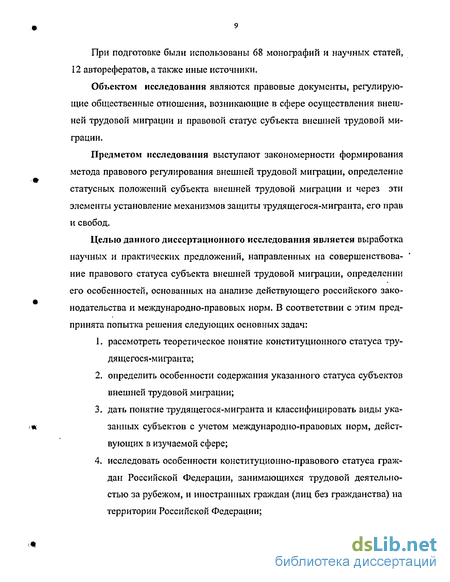 9

При подготовке были использованы 68 монографий и научных статей, 12 авторефератов, а также иные источники.

Объектом исследования являются правовые документы, регулирующие общественные отношения, возникающие в сфере осуществления внешней трудовой миграции и правовой статус субъекта внешней трудовой миграции.

Предметом исследования выступают закономерности формирования метода правового регулирования внешней трудовой миграции, определение статусных положений субъекта внешней трудовой миграции и через эти элементы установление механизмов защиты трудящегося-мигранта, его прав и свобод.

Целью данного диссертационного исследования является выработка научных и практических предложений, направленных на совершенствование правового статуса субъекта внешней трудовой миграции, определении его особенностей, основанных на анализе действующего российского законодательства и международно-правовых норм. В соответствии с этим предпринята попытка решения следующих основных задач:

1. рассмотреть теоретическое понятие конституционного статуса трудящегося-мигранта;

2. определить особенности содержания указанного статуса субъектов внешней трудовой миграции;

3. дать понятие трудящегося-мигранта и классифицировать виды указанных субъектов с учетом международно-правовых норм, действующих в изучаемой сфере;

4. исследовать особенности конституционно-правового статуса граждан Российской Федерации, занимающихся трудовой деятельностью за рубежом, и иностранных граждан (лиц без гражданства) на территории Российской Федерации;

dsLib.net
библиотека диссертаций